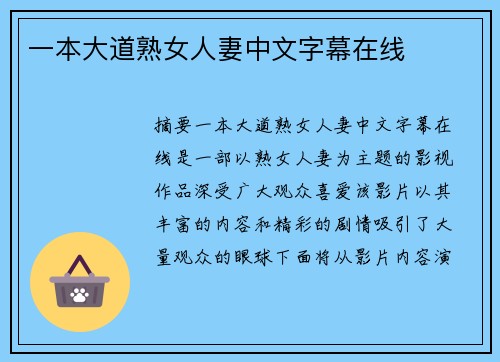 一本大道熟女人妻中文字幕在线

摘要一本大道熟女人妻中文字幕在线是一部以熟女人妻为主题的影视作品深受广大观众喜爱该影片以其丰富的内容和精彩的剧情吸引了大量观众的眼球下面将从影片内容演